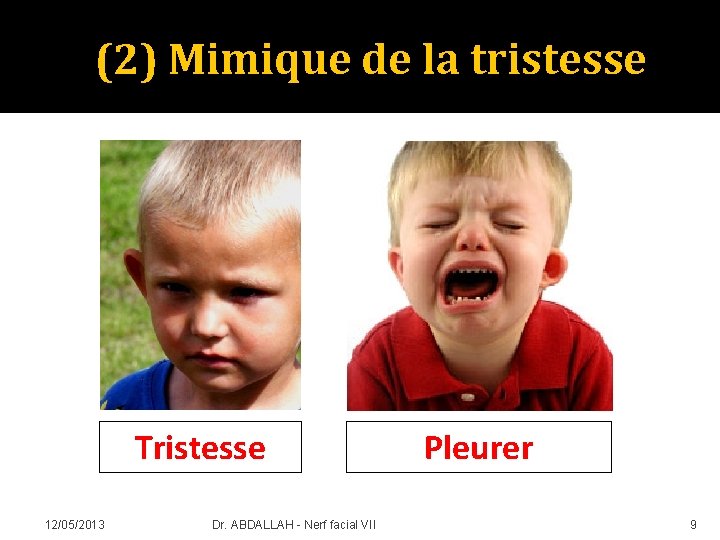 (2) Mimique de la tristesse

Tristesse

Pleurer

12/05/2013

Dr. ABDALLAH - Nerf facial VII

9